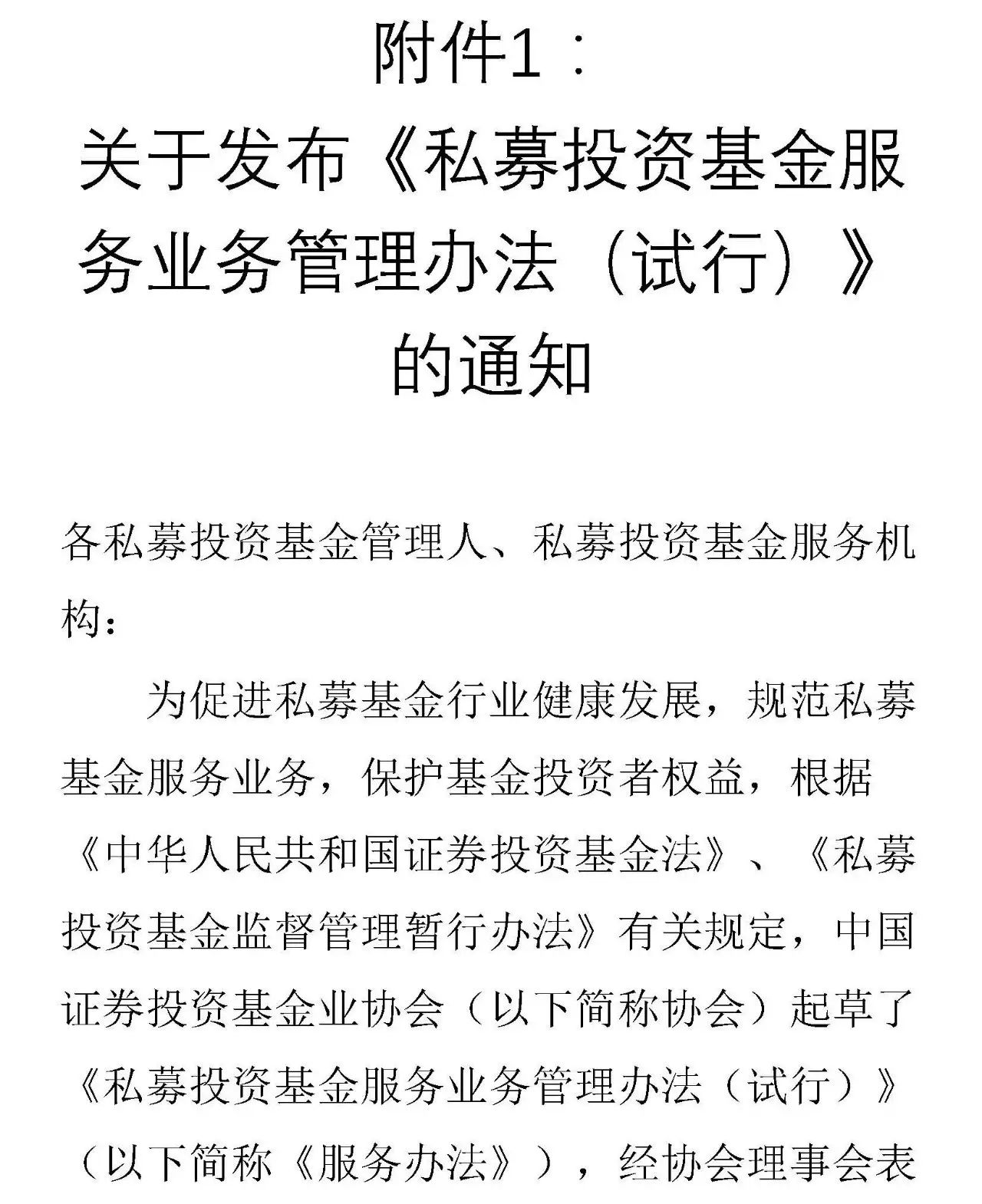 附件1：

关于发布《私募投资基金服务业务管理办法（试行）》的通知

各私募投资基金管理人、私募投资基金服务机构：

为促进私募基金行业健康发展，规范私募基金服务业务，保护基金投资者权益，根据《中华人民共和国证券投资基金法》、《私募投资基金监督管理暂行办法》有关规定，中国证券投资基金业协会（以下简称协会）起草了《私募投资基金服务业务管理办法（试行）》（以下简称《服务办法》），经协会理事会表